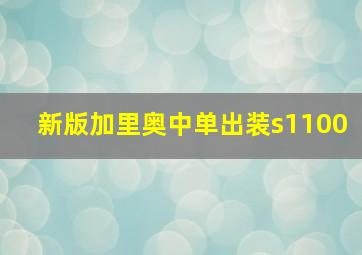 新版加里奥中单出装s1100